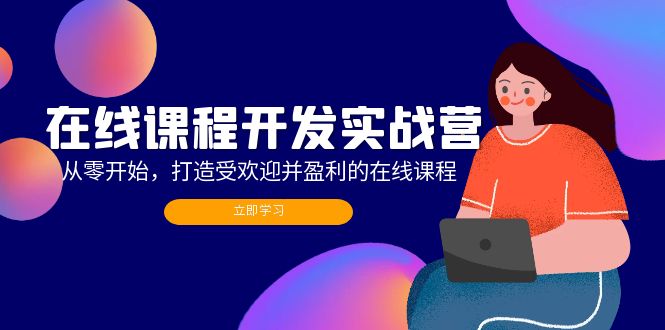 在线课程开发实战营

从零开始，打造受欢迎并盈利的在线课程

立即学习